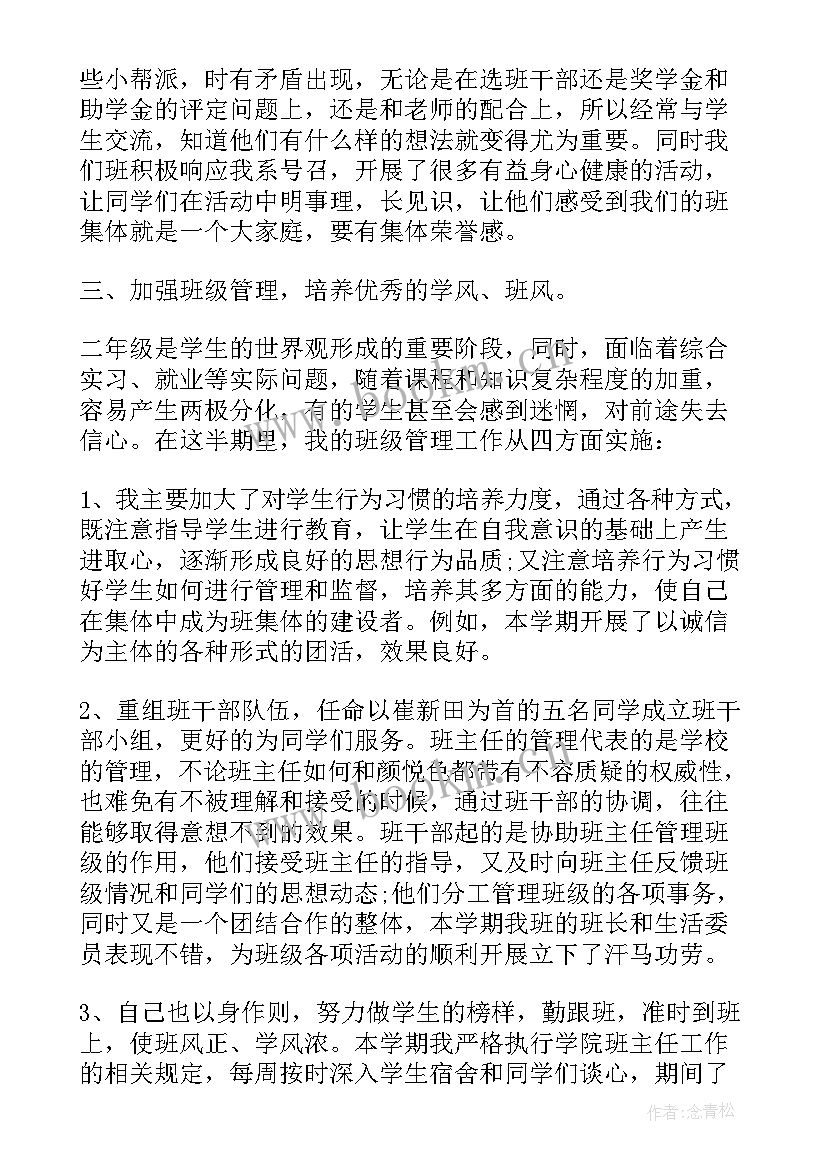 些小帮派，时有矛盾出现，无论是在选班干部还是奖学金和助学金的评定问题上，还是和老师的配合上，所以经常与学生交流，知道他们有什么样的想法就变得尤为重要。同时我们班积极响应我系号召，开展了很多有益身心健康的活动，让同学们在活动中明事理，长见识，让他们感受到我们的班集体就是一个大家庭，要有集体荣誉感。

三、加强班级管理，培养优秀的学风、班风。

二年级是学生的世界观形成的重要阶段，同时，面临着综合实习、就业等实际问题，随着课程和知识复杂程度的加重，容易产生两极分化，有的学生甚至会感到迷惘，对前途失去信心。在这半期里，我的班级管理工作从四方面实施：

1、我主要加大了对学生行为习惯的培养力度，通过各种方式，既注意指导学生进行教育，让学生在自我意识的基础上产生进取心，逐渐形成良好的思想行为品质;又注意培养行为习惯好学生如何进行管理和监督，培养其多方面的能力，使自己在集体中成为班集体的建设者。例如，本学期开展了以诚信为主体的各种形式的团活，效果良好。

2、重组班干部队伍，任命以崔新田为首的五名同学成立班干部小组，更好的为同学们服务。班主任的管理代表的是学校的管理，不论班主任如何和颜悦色都带有不容质疑的权威性，也难免有不被理解和接受的时候，通过班干部的协调，往往能够取得意想不到的效果。班干部起的是协助班主任管理班级的作用，他们接受班主任的指导，又及时向班主任反馈班级情况和同学们的思想动态;他们分工管理班级的各项事务，同时又是一个团结合作的整体，本学期我班的班长和生活委员表现不错，为班级各项活动的顺利开展立下了汗马功劳。

3、自己也以身作则，努力做学生的榜样，勤跟班，准时到班上，使班风正、学风浓。本学期我严格执行学院班主任工作的相关规定，每周按时深入学生宿舍和同学们谈心，期间了

作者：念青松